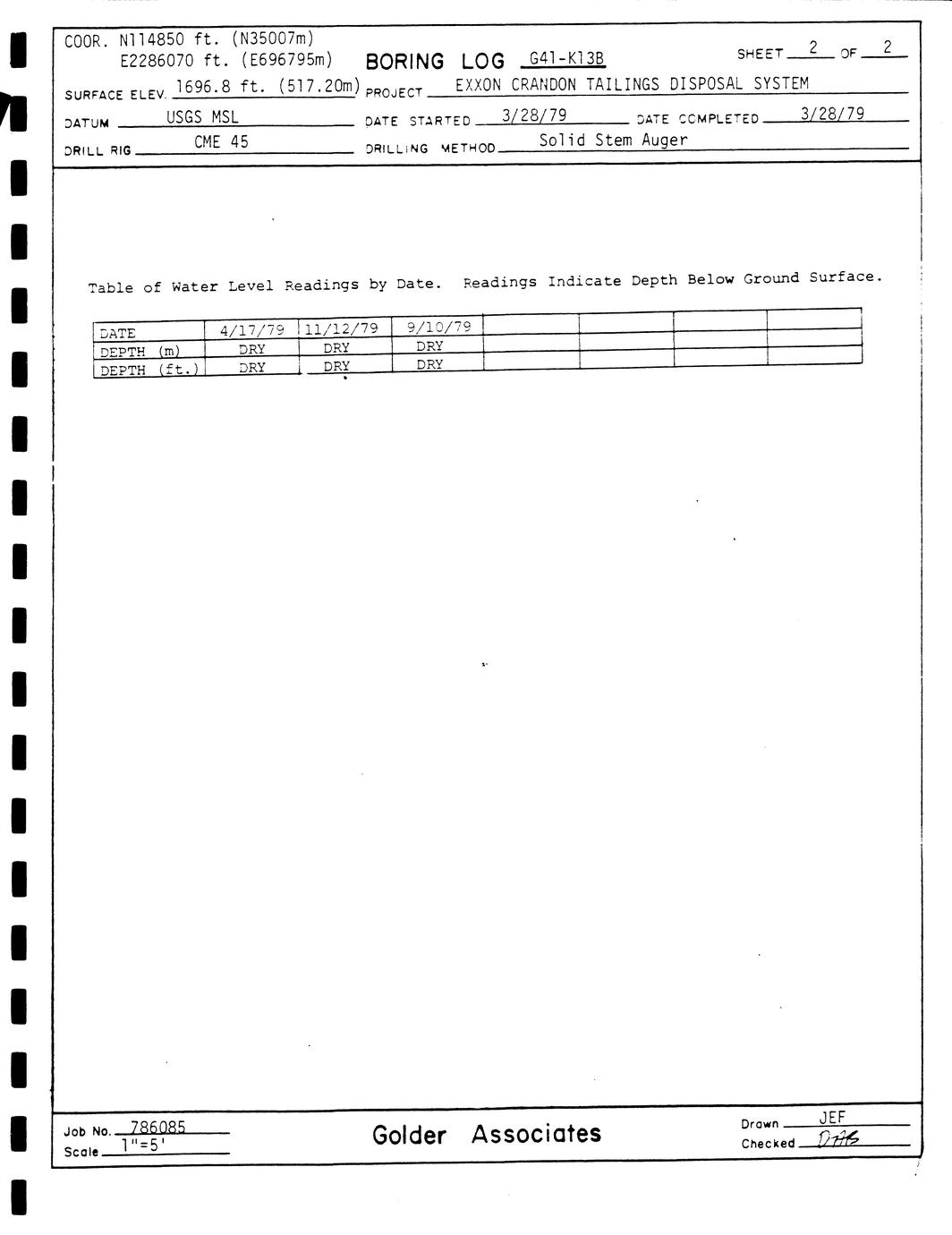 COOR. N114850 ft. (N35007m)
E2286070 ft. (E696795m)

BORING LOG G41-K13B

SHEET 2 OF 2

SURFACE ELEV. 1696.8 ft. (517.20m) PROJECT EXXON CRANDON TAILINGS DISPOSAL SYSTEM

DATUM USGS MSL DATE STARTED 3/28/79 DATE COMPLETED 3/28/79

DRILL RIG CME 45 DRILLING METHOD Solid Stem Auger

Table of Water Level Readings by Date. Readings Indicate Depth Below Ground Surface.

| DATE | 4/17/79 | 11/12/79 | 9/10/79 | | | | |
|---|---|---|---|---|---|---|---|
| DEPTH (m) | DRY | DRY | DRY | | | | |
| DEPTH (ft.) | DRY | DRY | DRY | | | | |

Job No. 786085
Scale 1"=5'

Golder Associates

Drawn JEF
Checked DAG